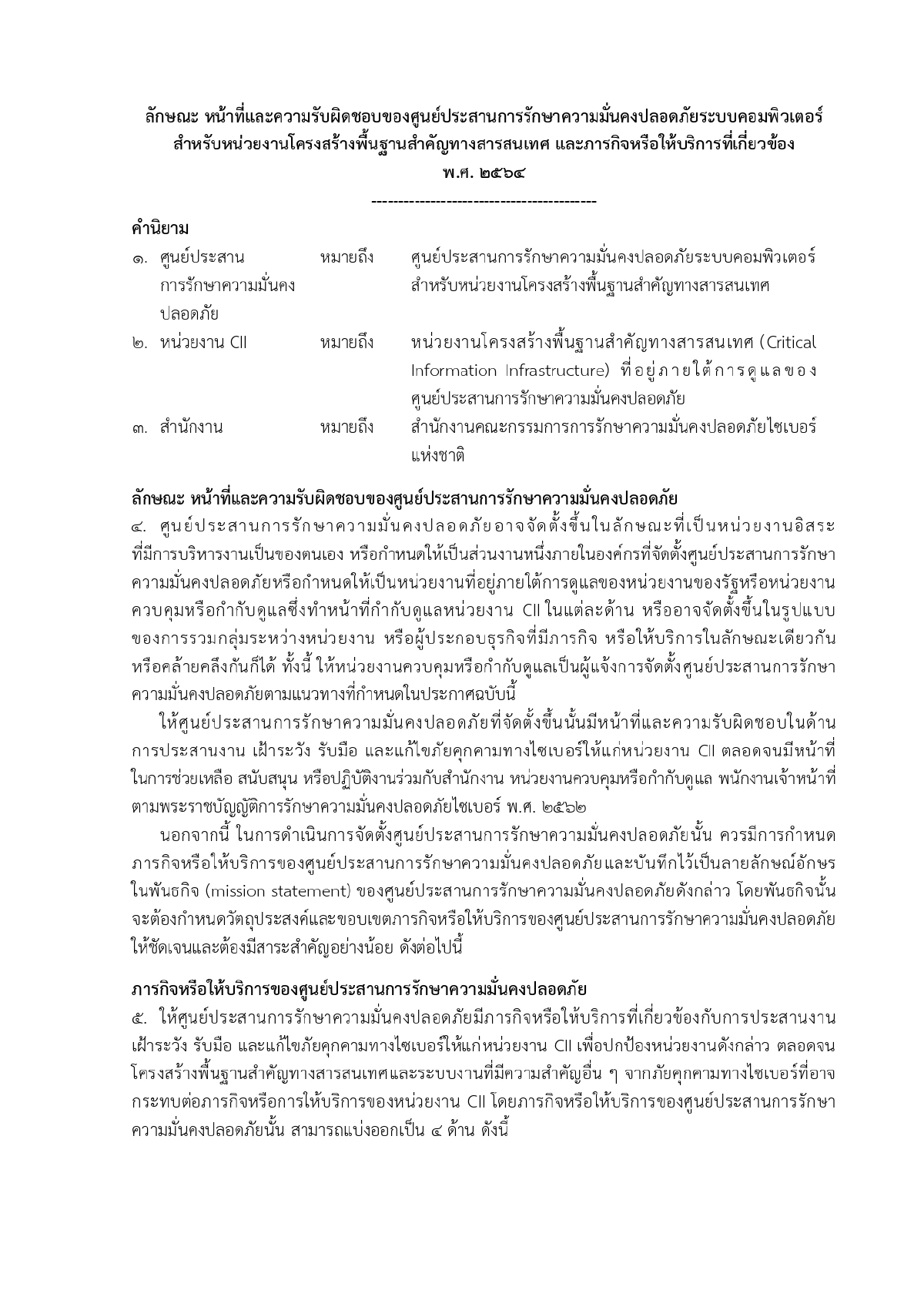 ลักษณะ หน้าที่และความรับผิดชอบของศูนย์ประสานการรักษาความมั่นคงปลอดภัยระบบคอมพิวเตอร์ สำหรับหน่วยงานโครงสร้างพื้นฐานสำคัญทางสารสนเทศ และภารกิจหรือให้บริการที่เกี่ยวข้อง

พ.ศ. ๒๕๖๔

------------------------------------------

คำนิยาม

| ๑. ศูนย์ประสานการรักษาความมั่นคงปลอดภัย | หมายถึง | ศูนย์ประสานการรักษาความมั่นคงปลอดภัยระบบคอมพิวเตอร์สำหรับหน่วยงานโครงสร้างพื้นฐานสำคัญทางสารสนเทศ |
|---|---|---|
| ๒. หน่วยงาน CII | หมายถึง | หน่วยงานโครงสร้างพื้นฐานสำคัญทางสารสนเทศ (Critical Information Infrastructure) ที่อยู่ภายใต้การดูแลของศูนย์ประสานการรักษาความมั่นคงปลอดภัย |
| ๓. สำนักงาน | หมายถึง | สำนักงานคณะกรรมการการรักษาความมั่นคงปลอดภัยไซเบอร์แห่งชาติ |

ลักษณะ หน้าที่และความรับผิดชอบของศูนย์ประสานการรักษาความมั่นคงปลอดภัย

๔. ศูนย์ประสานการรักษาความมั่นคงปลอดภัยอาจจัดตั้งขึ้นในลักษณะที่เป็นหน่วยงานอิสระที่มีการบริหารงานเป็นของตนเอง หรือกำหนดให้เป็นส่วนงานหนึ่งภายในองค์กรที่จัดตั้งศูนย์ประสานการรักษาความมั่นคงปลอดภัยหรือกำหนดให้เป็นหน่วยงานที่อยู่ภายใต้การดูแลของหน่วยงานของรัฐหรือหน่วยงานควบคุมหรือกำกับดูแลซึ่งทำหน้าที่กำกับดูแลหน่วยงาน CII ในแต่ละด้าน หรืออาจจัดตั้งขึ้นในรูปแบบของการรวมกลุ่มระหว่างหน่วยงาน หรือผู้ประกอบธุรกิจที่มีภารกิจ หรือให้บริการในลักษณะเดียวกันหรือคล้ายคลึงกันก็ได้ ทั้งนี้ ให้หน่วยงานควบคุมหรือกำกับดูแลเป็นผู้แจ้งการจัดตั้งศูนย์ประสานการรักษาความมั่นคงปลอดภัยตามแนวทางที่กำหนดในประกาศฉบับนี้

ให้ศูนย์ประสานการรักษาความมั่นคงปลอดภัยที่จัดตั้งขึ้นนั้นมีหน้าที่และความรับผิดชอบในด้านการประสานงาน เฝ้าระวัง รับมือ และแก้ไขภัยคุกคามทางไซเบอร์ให้แก่หน่วยงาน CII ตลอดจนมีหน้าที่ในการช่วยเหลือ สนับสนุน หรือปฏิบัติงานร่วมกับสำนักงาน หน่วยงานควบคุมหรือกำกับดูแล พนักงานเจ้าหน้าที่ตามพระราชบัญญัติการรักษาความมั่นคงปลอดภัยไซเบอร์ พ.ศ. ๒๕๖๒

นอกจากนี้ ในการดำเนินการจัดตั้งศูนย์ประสานการรักษาความมั่นคงปลอดภัยนั้น ควรมีการกำหนดภารกิจหรือให้บริการของศูนย์ประสานการรักษาความมั่นคงปลอดภัยและบันทึกไว้เป็นลายลักษณ์อักษรในพันธกิจ (mission statement) ของศูนย์ประสานการรักษาความมั่นคงปลอดภัยดังกล่าว โดยพันธกิจนั้นจะต้องกำหนดวัตถุประสงค์และขอบเขตภารกิจหรือให้บริการของศูนย์ประสานการรักษาความมั่นคงปลอดภัยให้ชัดเจนและต้องมีสาระสำคัญอย่างน้อย ดังต่อไปนี้

ภารกิจหรือให้บริการของศูนย์ประสานการรักษาความมั่นคงปลอดภัย

๕. ให้ศูนย์ประสานการรักษาความมั่นคงปลอดภัยมีภารกิจหรือให้บริการที่เกี่ยวข้องกับการประสานงาน เฝ้าระวัง รับมือ และแก้ไขภัยคุกคามทางไซเบอร์ให้แก่หน่วยงาน CII เพื่อปกป้องหน่วยงานดังกล่าว ตลอดจนโครงสร้างพื้นฐานสำคัญทางสารสนเทศและระบบงานที่มีความสำคัญอื่น ๆ จากภัยคุกคามทางไซเบอร์ที่อาจกระทบต่อภารกิจหรือการให้บริการของหน่วยงาน CII โดยภารกิจหรือให้บริการของศูนย์ประสานการรักษาความมั่นคงปลอดภัยนั้น สามารถแบ่งออกเป็น ๔ ด้าน ดังนี้